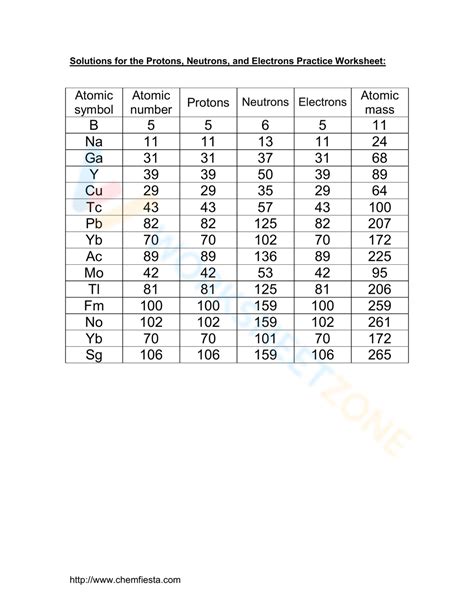 Solutions for the Protons, Neutrons, and Electrons Practice Worksheet:

| Atomic symbol | Atomic number | Protons | Neutrons | Electrons | Atomic mass |
|---|---|---|---|---|---|
| B | 5 | 5 | 6 | 5 | 11 |
| Na | 11 | 11 | 13 | 11 | 24 |
| Ga | 31 | 31 | 37 | 31 | 68 |
| Y | 39 | 39 | 50 | 39 | 89 |
| Cu | 29 | 29 | 35 | 29 | 64 |
| Tc | 43 | 43 | 57 | 43 | 100 |
| Pb | 82 | 82 | 125 | 82 | 207 |
| Yb | 70 | 70 | 102 | 70 | 172 |
| Ac | 89 | 89 | 136 | 89 | 225 |
| Mo | 42 | 42 | 53 | 42 | 95 |
| Tl | 81 | 81 | 125 | 81 | 206 |
| Fm | 100 | 100 | 159 | 100 | 259 |
| No | 102 | 102 | 159 | 102 | 261 |
| Yb | 70 | 70 | 101 | 70 | 172 |
| Sg | 106 | 106 | 159 | 106 | 265 |

WORKSHEETZONE

http://www.chemfiesta.com